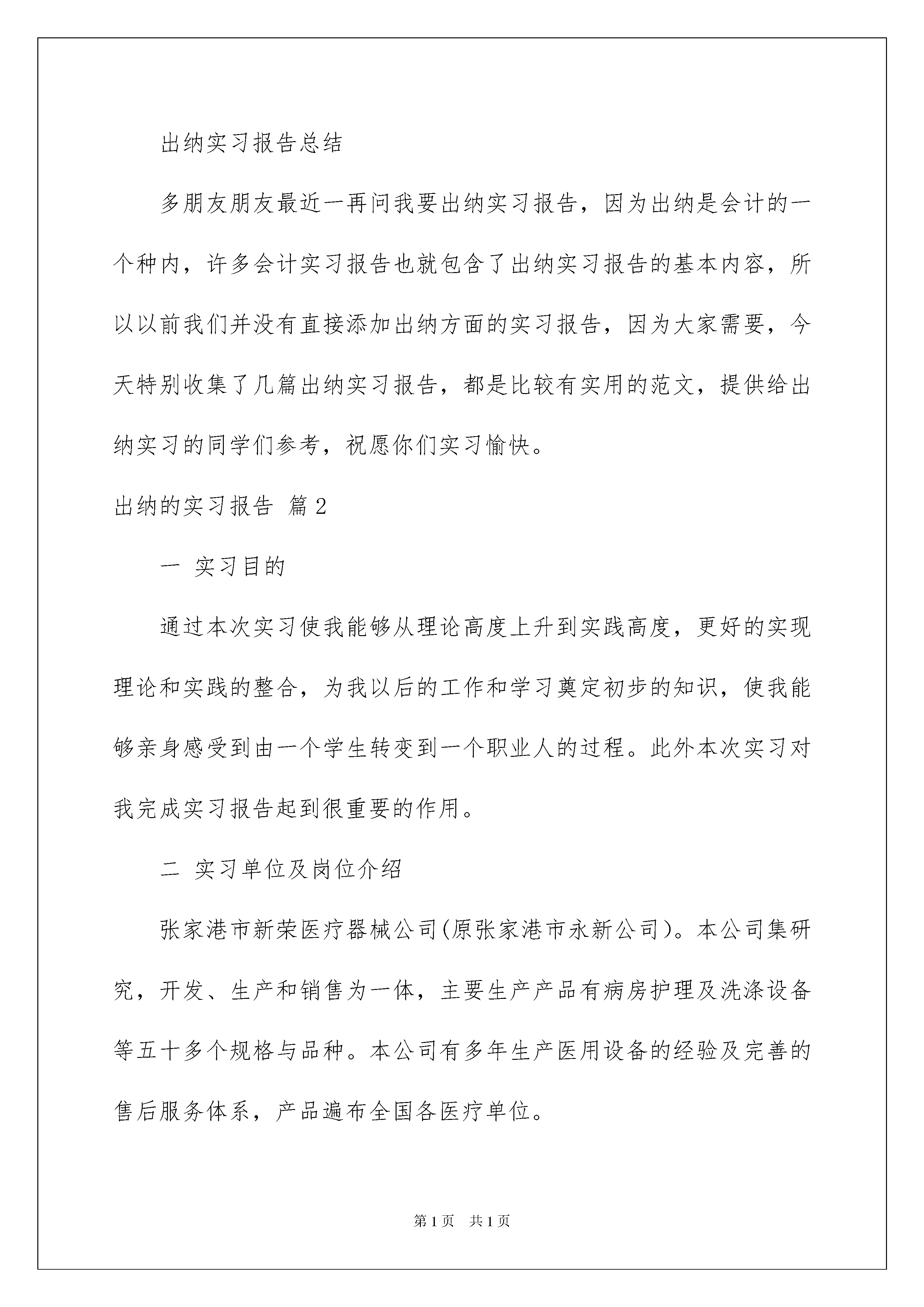 出纳实习报告总结

多朋友朋友最近一再问我要出纳实习报告，因为出纳是会计的一个种内，许多会计实习报告也就包含了出纳实习报告的基本内容，所以以前我们并没有直接添加出纳方面的实习报告，因为大家需要，今天特别收集了几篇出纳实习报告，都是比较有实用的范文，提供给出纳实习的同学们参考，祝愿你们实习愉快。

出纳的实习报告 篇2

一 实习目的

通过本次实习使我能够从理论高度上升到实践高度，更好的实现理论和实践的整合，为我以后的工作和学习奠定初步的知识，使我能够亲身感受到由一个学生转变到一个职业人的过程。此外本次实习对我完成实习报告起到很重要的作用。

二 实习单位及岗位介绍

张家港市新荣医疗器械公司(原张家港市永新公司)。本公司集研究，开发、生产和销售为一体，主要生产产品有病房护理及洗涤设备等五十多个规格与品种。本公司有多年生产医用设备的经验及完善的售后服务体系，产品遍布全国各医疗单位。

第1页 共1页